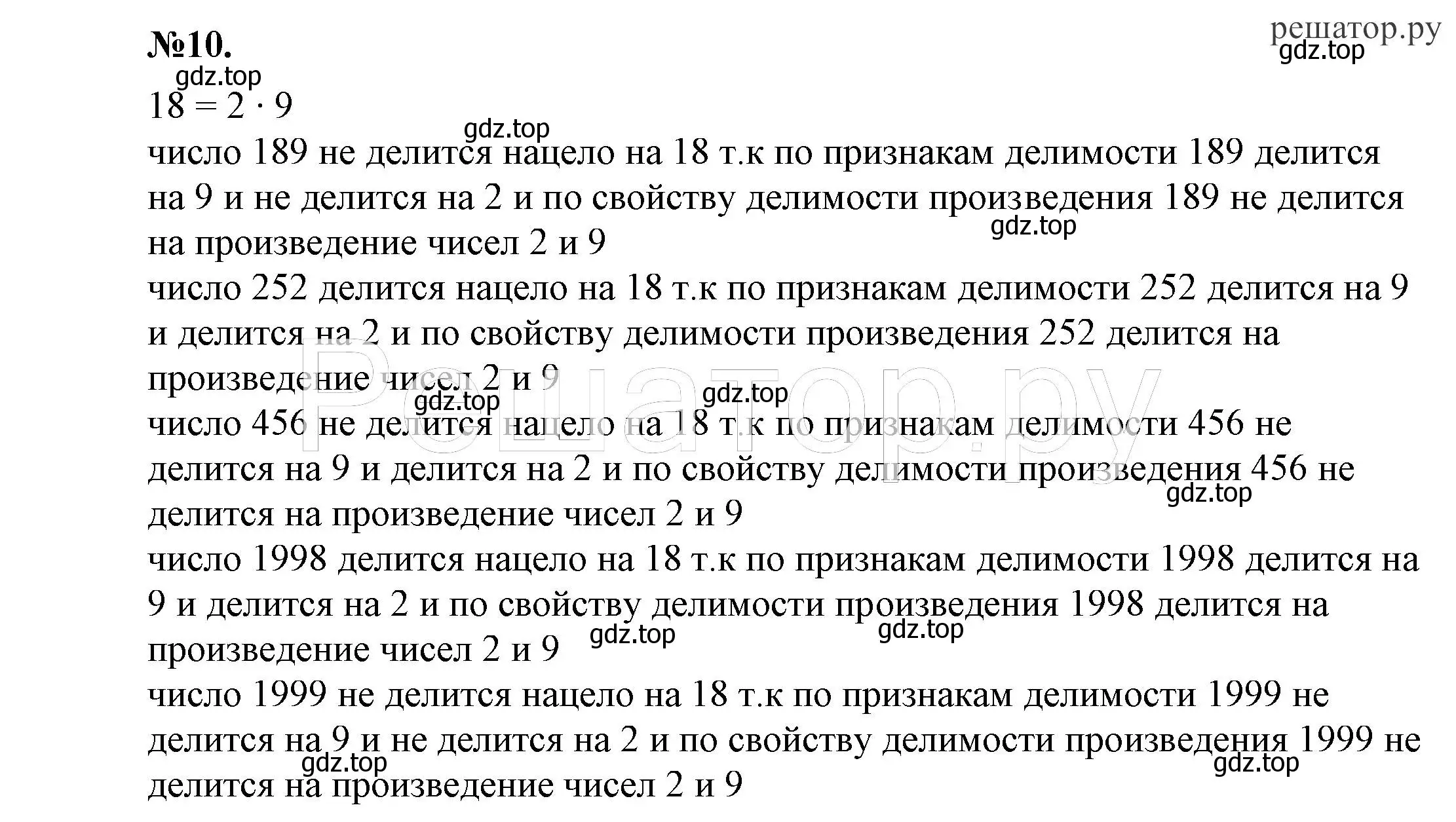 №10.

решатор.ру
gdz.top

gdz.top

$18 = 2 \cdot 9$

gdz.top

число 189 не делится нацело на 18 т.к по признакам делимости 189 делится на 9 и не делится на 2 и по свойству делимости произведения 189 не делится на произведение чисел 2 и 9

gdz.top

число 252 делится нацело на 18 т.к по признакам делимости 252 делится на 9 и делится на 2 и по свойству делимости произведения 252 делится на произведение чисел 2 и 9

Решатор.ру

gdz.top

gdz.top

число 456 не делится нацело на 18 т.к по признакам делимости 456 не делится на 9 и делится на 2 и по свойству делимости произведения 456 не делится на произведение чисел 2 и 9

gdz.top

число 1998 делится нацело на 18 т.к по признакам делимости 1998 делится на 9 и делится на 2 и по свойству делимости произведения 1998 делится на произведение чисел 2 и 9

gdz.top

gdz.top

число 1999 не делится нацело на 18 т.к по признакам делимости 1999 не делится на 9 и не делится на 2 и по свойству делимости произведения 1999 не делится на произведение чисел 2 и 9

gdz.top

gdz.top